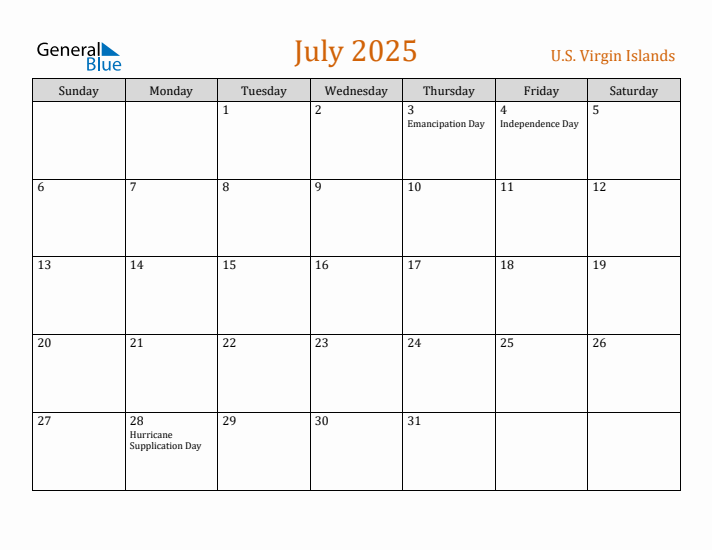 General Blue

July 2025

U.S. Virgin Islands

| Sunday | Monday | Tuesday | Wednesday | Thursday | Friday | Saturday |
|---|---|---|---|---|---|---|
| | | 1 | 2 | 3 Emancipation Day | 4 Independence Day | 5 |
| 6 | 7 | 8 | 9 | 10 | 11 | 12 |
| 13 | 14 | 15 | 16 | 17 | 18 | 19 |
| 20 | 21 | 22 | 23 | 24 | 25 | 26 |
| 27 | 28 Hurricane Supplication Day | 29 | 30 | 31 | | |